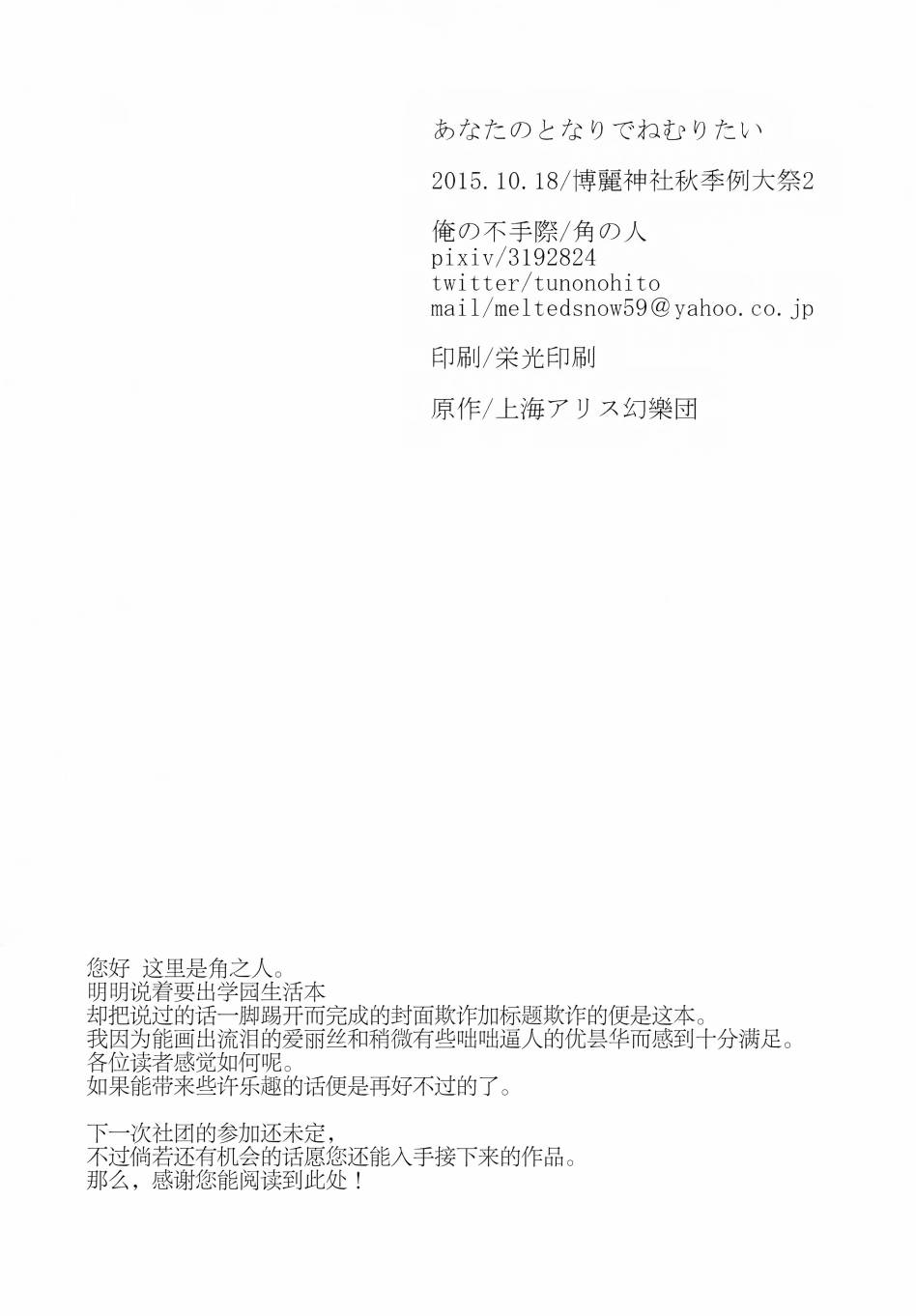 あなたのとなりでねむりたい

2015.10.18/博麗神社秋季例大祭2

俺の不手際/角の人
pixiv/3192824
twitter/tunonohito
mail/meltedsnow59@yahoo.co.jp

印刷/栄光印刷

原作/上海アリス幻樂団

您好 这里是角之人。
明明说着要出学园生活本
却把说过的话一脚踢开而完成的封面欺诈加标题欺诈的便是这本。
我因为能画出流泪的爱丽丝和稍微有些咄咄逼人的优昙华而感到十分满足。
各位读者感觉如何呢。
如果能带来些许乐趣的话便是再好不过的了。

下一次社团的参加还未定，
不过倘若还有机会的话愿您还能入手接下来的作品。
那么，感谢您能阅读到此处！